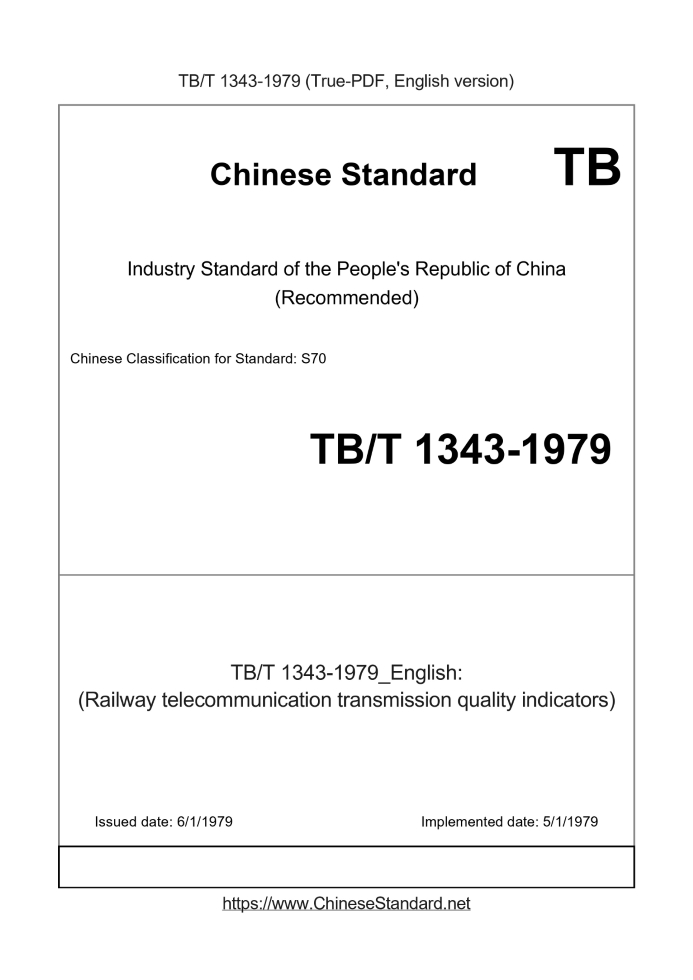 TB/T 1343-1979 (True-PDF, English version)

Chinese Standard TB

Industry Standard of the People's Republic of China
(Recommended)

Chinese Classification for Standard: S70

TB/T 1343-1979

TB/T 1343-1979_English:
(Railway telecommunication transmission quality indicators)

Issued date: 6/1/1979

Implemented date: 5/1/1979

https://www.ChineseStandard.net